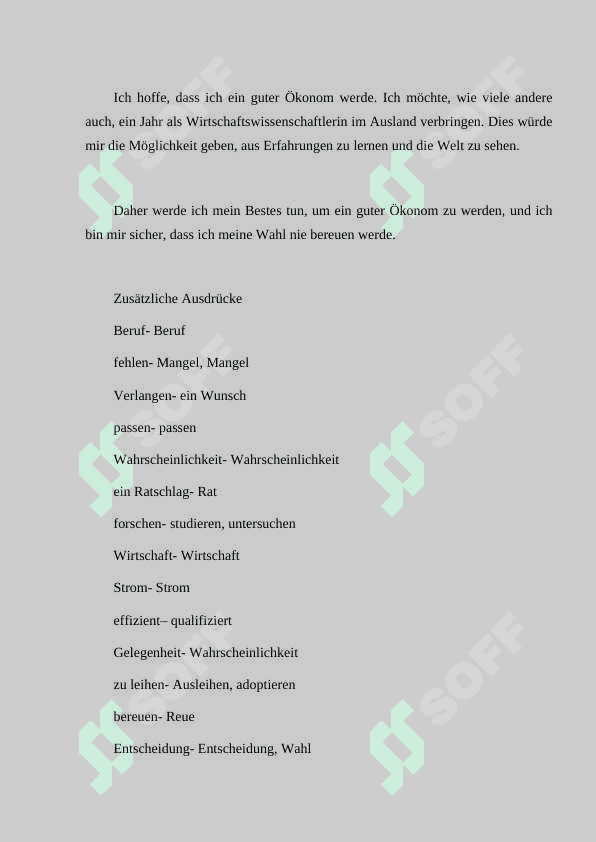 Ich hoffe, dass ich ein guter Ökonom werde. Ich möchte, wie viele andere auch, ein Jahr als Wirtschaftswissenschaftlerin im Ausland verbringen. Dies würde mir die Möglichkeit geben, aus Erfahrungen zu lernen und die Welt zu sehen.

Daher werde ich mein Bestes tun, um ein guter Ökonom zu werden, und ich bin mir sicher, dass ich meine Wahl nie bereuen werde.

Zusätzliche Ausdrücke

Beruf- Beruf

fehlen- Mangel, Mangel

Verlangen- ein Wunsch

passen- passen

Wahrscheinlichkeit- Wahrscheinlichkeit

ein Ratschlag- Rat

forschen- studieren, untersuchen

Wirtschaft- Wirtschaft

Strom- Strom

effizient– qualifiziert

Gelegenheit- Wahrscheinlichkeit

zu leihen- Ausleihen, adoptieren

bereuen- Reue

Entscheidung- Entscheidung, Wahl

SOFF SOFF SOFF SOFF SOFF SOFF